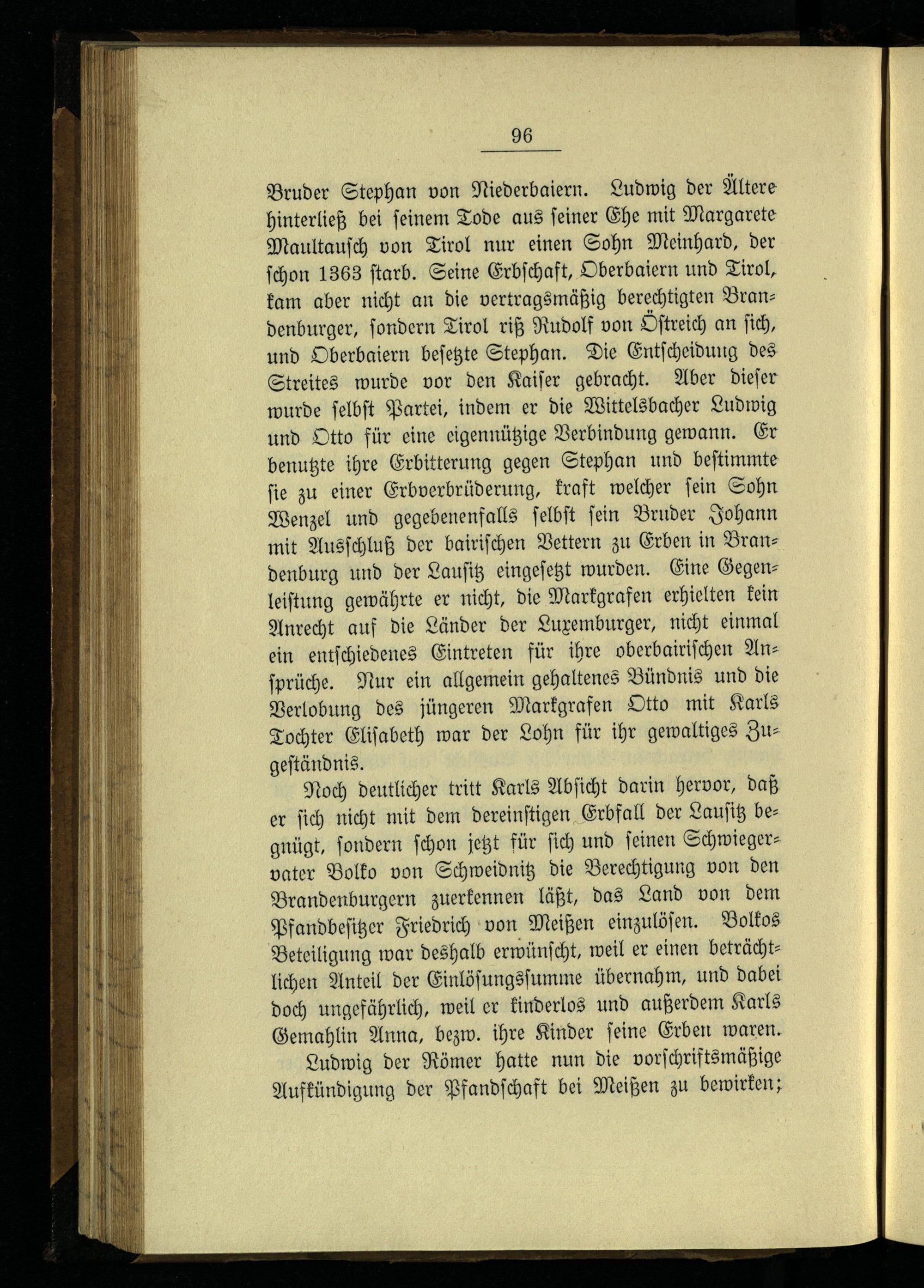 96

Bruder Stephan von Niederbaiern. Ludwig der Ältere hinterließ bei seinem Tode aus seiner Ehe mit Margarete Maultausch von Tirol nur einen Sohn Meinhard, der schon 1363 starb. Seine Erbschaft, Oberbaiern und Tirol, kam aber nicht an die vertragsmäßig berechtigten Brandenburger, sondern Tirol riß Rudolf von Östreich an sich, und Oberbaiern besetzte Stephan. Die Entscheidung des Streites wurde vor den Kaiser gebracht. Aber dieser wurde selbst Partei, indem er die Wittelsbacher Ludwig und Otto für eine eigennützige Verbindung gewann. Er benutzte ihre Erbitterung gegen Stephan und bestimmte sie zu einer Erbverbrüderung, kraft welcher sein Sohn Wenzel und gegebenenfalls selbst sein Bruder Johann mit Ausschluß der bairischen Vettern zu Erben in Brandenburg und der Lausitz eingesetzt wurden. Eine Gegenleistung gewährte er nicht, die Markgrafen erhielten kein Anrecht auf die Länder der Luxemburger, nicht einmal ein entschiedenes Eintreten für ihre oberbairischen Ansprüche. Nur ein allgemein gehaltenes Bündnis und die Verlobung des jüngeren Markgrafen Otto mit Karls Tochter Elisabeth war der Lohn für ihr gewaltiges Zugeständnis.

Noch deutlicher tritt Karls Absicht darin hervor, daß er sich nicht mit dem dereinstigen Erbfall der Lausitz begnügt, sondern schon jetzt für sich und seinen Schwiegervater Bolko von Schweidnitz die Berechtigung von den Brandenburgern zuerkennen läßt, das Land von dem Pfandbesitzer Friedrich von Meißen einzulösen. Bolkos Beteiligung war deshalb erwünscht, weil er einen beträchtlichen Anteil der Einlösungssumme übernahm, und dabei doch ungefährlich, weil er kinderlos und außerdem Karls Gemahlin Anna, bezw. ihre Kinder seine Erben waren.

Ludwig der Römer hatte nun die vorschriftsmäßige Aufkündigung der Pfandschaft bei Meißen zu bewirken;